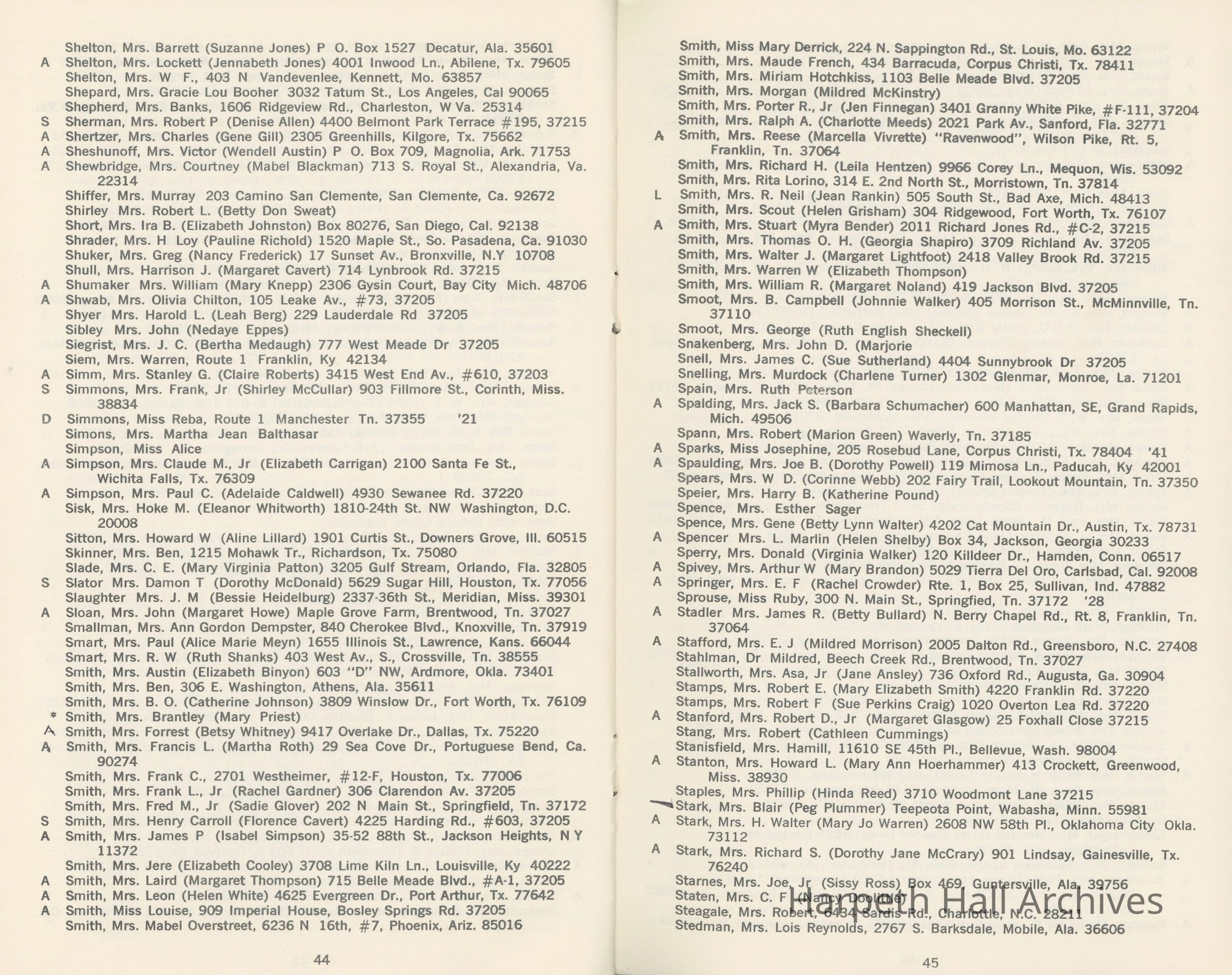 Shelton, Mrs. Barrett (Suzanne Jones) P O. Box 1527 Decatur, Ala. 35601
A Shelton, Mrs. Lockett (Jennabeth Jones) 4001 Inwood Ln., Abilene, Tx. 79605
Shelton, Mrs. W F., 403 N Vandevenlee, Kennett, Mo. 63857
Shepard, Mrs. Gracie Lou Booher 3032 Tatum St., Los Angeles, Cal 90065
Shepherd, Mrs. Banks, 1606 Ridgeview Rd., Charleston, W Va. 25314
S Sherman, Mrs. Robert P (Denise Allen) 4400 Belmont Park Terrace #195, 37215
A Shertzer, Mrs. Charles (Gene Gill) 2305 Greenhills, Kilgore, Tx. 75662
A Sheshunoff, Mrs. Victor (Wendell Austin) P O. Box 709, Magnolia, Ark. 71753
A Shewbridge, Mrs. Courtney (Mabel Blackman) 713 S. Royal St., Alexandria, Va. 22314
Shiffer, Mrs. Murray 203 Camino San Clemente, San Clemente, Ca. 92672
Shirley Mrs. Robert L. (Betty Don Sweat)
Short, Mrs. Ira B. (Elizabeth Johnston) Box 80276, San Diego, Cal. 92138
Shrader, Mrs. H Loy (Pauline Richold) 1520 Maple St., So. Pasadena, Ca. 91030
Shuker, Mrs. Greg (Nancy Frederick) 17 Sunset Av., Bronxville, N.Y 10708
Shull, Mrs. Harrison J. (Margaret Cavert) 714 Lynbrook Rd. 37215
A Shumaker Mrs. William (Mary Knepp) 2306 Gysin Court, Bay City Mich. 48706
A Shwab, Mrs. Olivia Chilton, 105 Leake Av., #73, 37205
Shyer Mrs. Harold L. (Leah Berg) 229 Lauderdale Rd 37205
Sibley Mrs. John (Nedaye Eppes)
Siegrist, Mrs. J. C. (Bertha Medaugh) 777 West Meade Dr 37205
Siem, Mrs. Warren, Route 1 Franklin, Ky 42134
A Simm, Mrs. Stanley G. (Claire Roberts) 3415 West End Av., #610, 37203
S Simmons, Mrs. Frank, Jr (Shirley McCullar) 903 Fillmore St., Corinth, Miss. 38834
D Simmons, Miss Reba, Route 1 Manchester Tn. 37355 '21
Simons, Mrs. Martha Jean Balthasar
Simpson, Miss Alice
A Simpson, Mrs. Claude M., Jr (Elizabeth Carrigan) 2100 Santa Fe St., Wichita Falls, Tx. 76309
A Simpson, Mrs. Paul C. (Adelaide Caldwell) 4930 Sewanee Rd. 37220
Sisk, Mrs. Hoke M. (Eleanor Whitworth) 1810-24th St. NW Washington, D.C. 20008
Sitton, Mrs. Howard W (Aline Lillard) 1901 Curtis St., Downers Grove, Ill. 60515
Skinner, Mrs. Ben, 1215 Mohawk Tr., Richardson, Tx. 75080
Slade, Mrs. C. E. (Mary Virginia Patton) 3205 Gulf Stream, Orlando, Fla. 32805
S Slator Mrs. Damon T (Dorothy McDonald) 5629 Sugar Hill, Houston, Tx. 77056
Slaughter Mrs. J. M (Bessie Heidelburg) 2337-36th St., Meridian, Miss. 39301
A Sloan, Mrs. John (Margaret Howe) Maple Grove Farm, Brentwood, Tn. 37027
Smallman, Mrs. Ann Gordon Dempster, 840 Cherokee Blvd., Knoxville, Tn. 37919
Smart, Mrs. Paul (Alice Marie Meyn) 1655 Illinois St., Lawrence, Kans. 66044
Smart, Mrs. R. W (Ruth Shanks) 403 West Av., S., Crossville, Tn. 38555
Smith, Mrs. Austin (Elizabeth Binyon) 603 "D" NW, Ardmore, Okla. 73401
Smith, Mrs. Ben, 306 E. Washington, Athens, Ala. 35611
Smith, Mrs. B. O. (Catherine Johnson) 3809 Winslow Dr., Fort Worth, Tx. 76109
* Smith, Mrs. Brantley (Mary Priest)
A Smith, Mrs. Forrest (Betsy Whitney) 9417 Overlake Dr., Dallas, Tx. 75220
A Smith, Mrs. Francis L. (Martha Roth) 29 Sea Cove Dr., Portuguese Bend, Ca. 90274
Smith, Mrs. Frank C., 2701 Westheimer, #12-F, Houston, Tx. 77006
Smith, Mrs. Frank L., Jr (Rachel Gardner) 306 Clarendon Av. 37205
Smith, Mrs. Fred M., Jr (Sadie Glover) 202 N Main St., Springfield, Tn. 37172
S Smith, Mrs. Henry Carroll (Florence Cavert) 4225 Harding Rd., #603, 37205
A Smith, Mrs. James P (Isabel Simpson) 35-52 88th St., Jackson Heights, N Y 11372
Smith, Mrs. Jere (Elizabeth Cooley) 3708 Lime Kiln Ln., Louisville, Ky 40222
A Smith, Mrs. Laird (Margaret Thompson) 715 Belle Meade Blvd., #A-1, 37205
A Smith, Mrs. Leon (Helen White) 4625 Evergreen Dr., Port Arthur, Tx. 77642
A Smith, Miss Louise, 909 Imperial House, Bosley Springs Rd. 37205
Smith, Mrs. Mabel Overstreet, 6236 N 16th, #7, Phoenix, Ariz. 85016

44

Smith, Miss Mary Derrick, 224 N. Sappington Rd., St. Louis, Mo. 63122
Smith, Mrs. Maude French, 434 Barracuda, Corpus Christi, Tx. 78411
Smith, Mrs. Miriam Hotchkiss, 1103 Belle Meade Blvd. 37205
Smith, Mrs. Morgan (Mildred McKinstry)
Smith, Mrs. Porter R., Jr (Jen Finnegan) 3401 Granny White Pike, #F-111, 37204
Smith, Mrs. Ralph A. (Charlotte Meeds) 2021 Park Av., Sanford, Fla. 32771
A Smith, Mrs. Reese (Marcella Vivrette) "Ravenwood", Wilson Pike, Rt. 5, Franklin, Tn. 37064
Smith, Mrs. Richard H. (Leila Hentzen) 9966 Corey Ln., Mequon, Wis. 53092
Smith, Mrs. Rita Lorino, 314 E. 2nd North St., Morristown, Tn. 37814
L Smith, Mrs. R. Neil (Jean Rankin) 505 South St., Bad Axe, Mich. 48413
Smith, Mrs. Scout (Helen Grisham) 304 Ridgewood, Fort Worth, Tx. 76107
A Smith, Mrs. Stuart (Myra Bender) 2011 Richard Jones Rd., #C-2, 37215
Smith, Mrs. Thomas O. H. (Georgia Shapiro) 3709 Richland Av. 37205
Smith, Mrs. Walter J. (Margaret Lightfoot) 2418 Valley Brook Rd. 37215
Smith, Mrs. Warren W (Elizabeth Thompson)
Smith, Mrs. William R. (Margaret Noland) 419 Jackson Blvd. 37205
Smoot, Mrs. B. Campbell (Johnnie Walker) 405 Morrison St., McMinnville, Tn. 37110
Smoot, Mrs. George (Ruth English Sheckell)
Snakenberg, Mrs. John D. (Marjorie
Snell, Mrs. James C. (Sue Sutherland) 4404 Sunnybrook Dr 37205
Snelling, Mrs. Murdock (Charlene Turner) 1302 Glenmar, Monroe, La. 71201
Spain, Mrs. Ruth Peterson
A Spalding, Mrs. Jack S. (Barbara Schumacher) 600 Manhattan, SE, Grand Rapids, Mich. 49506
Spann, Mrs. Robert (Marion Green) Waverly, Tn. 37185
A Sparks, Miss Josephine, 205 Rosebud Lane, Corpus Christi, Tx. 78404 '41
A Spaulding, Mrs. Joe B. (Dorothy Powell) 119 Mimosa Ln., Paducah, Ky 42001
Spears, Mrs. W D. (Corinne Webb) 202 Fairy Trail, Lookout Mountain, Tn. 37350
Speier, Mrs. Harry B. (Katherine Pound)
Spence, Mrs. Esther Sager
Spence, Mrs. Gene (Betty Lynn Walter) 4202 Cat Mountain Dr., Austin, Tx. 78731
A Spencer Mrs. L. Marlin (Helen Shelby) Box 34, Jackson, Georgia 30233
Sperry, Mrs. Donald (Virginia Walker) 120 Killdeer Dr., Hamden, Conn. 06517
A Spivey, Mrs. Arthur W (Mary Brandon) 5029 Tierra Del Oro, Carlsbad, Cal. 92008
A Springer, Mrs. E. F (Rachel Crowder) Rte. 1, Box 25, Sullivan, Ind. 47882
Sprouse, Miss Ruby, 300 N. Main St., Springfied, Tn. 37172 '28
A Stadler Mrs. James R. (Betty Bullard) N. Berry Chapel Rd., Rt. 8, Franklin, Tn. 37064
A Stafford, Mrs. E. J (Mildred Morrison) 2005 Dalton Rd., Greensboro, N.C. 27408
Stahlman, Dr Mildred, Beech Creek Rd., Brentwood, Tn. 37027
Stallworth, Mrs. Asa, Jr (Jane Ansley) 736 Oxford Rd., Augusta, Ga. 30904
Stamps, Mrs. Robert E. (Mary Elizabeth Smith) 4220 Franklin Rd. 37220
Stamps, Mrs. Robert F (Sue Perkins Craig) 1020 Overton Lea Rd. 37220
A Stanford, Mrs. Robert D., Jr (Margaret Glasgow) 25 Foxhall Close 37215
Stang, Mrs. Robert (Cathleen Cummings)
Stanisfield, Mrs. Hamill, 11610 SE 45th Pl., Bellevue, Wash. 98004
A Stanton, Mrs. Howard L. (Mary Ann Hoerhammer) 413 Crockett, Greenwood, Miss. 38930
Staples, Mrs. Phillip (Hinda Reed) 3710 Woodmont Lane 37215
Stark, Mrs. Blair (Peg Plummer) Teepeota Point, Wabasha, Minn. 55981
A Stark, Mrs. H. Walter (Mary Jo Warren) 2608 NW 58th Pl., Oklahoma City Okla. 73112
A Stark, Mrs. Richard S. (Dorothy Jane McCrary) 901 Lindsay, Gainesville, Tx. 76240
Starnes, Mrs. Joe, Jr (Sissy Ross) Box 469, Guntersville, Ala. 39756
Staten, Mrs. C. F (Nancy Doolittle)
Steagale, Mrs. Robert, 6434 Sardis Rd., Charlotte, N.C. 28211
Stedman, Mrs. Lois Reynolds, 2767 S. Barksdale, Mobile, Ala. 36606

Harpeth Hall Archives

45